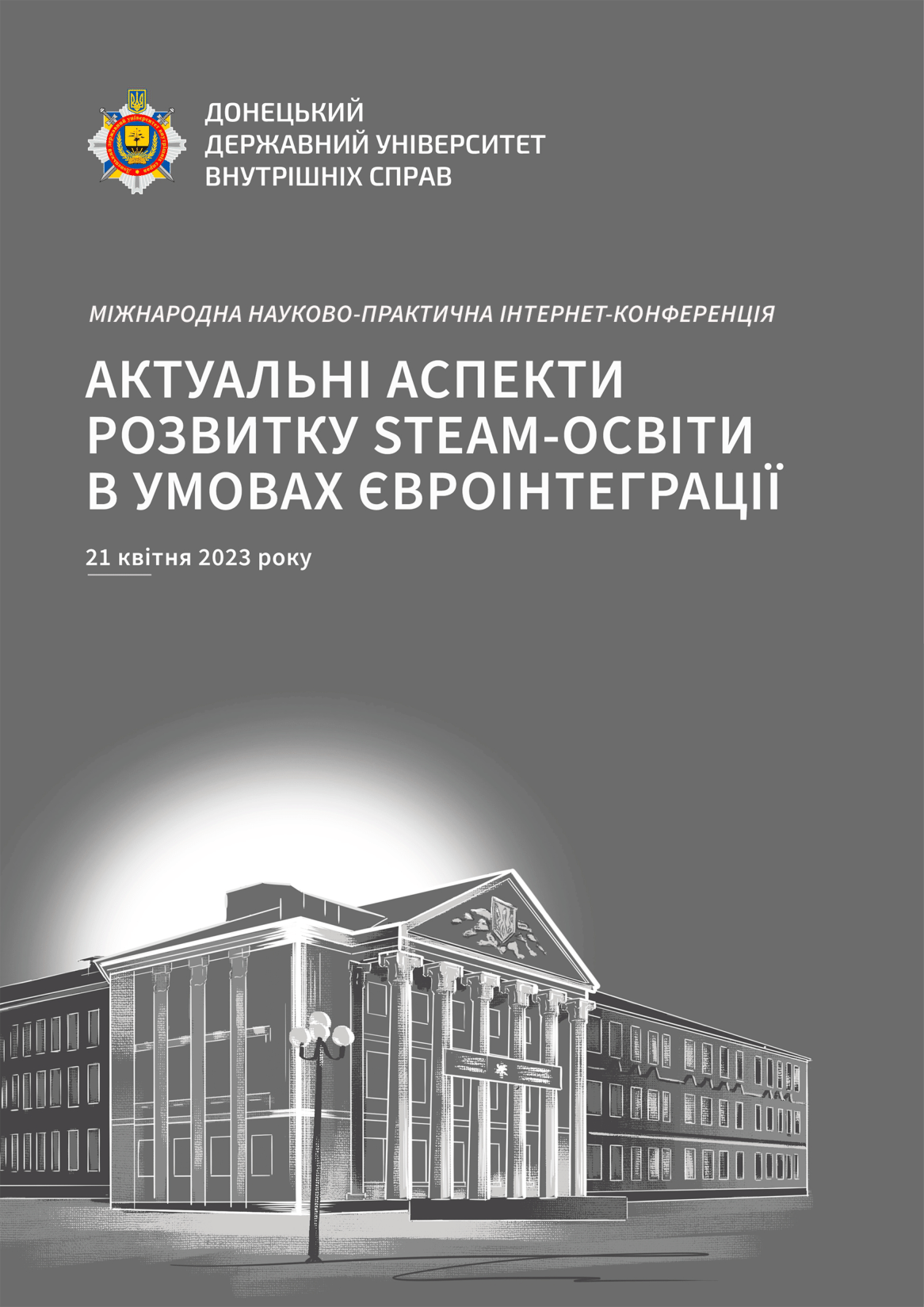 ДОНЕЦЬКИЙ
ДЕРЖАВНИЙ УНІВЕРСИТЕТ
ВНУТРІШНІХ СПРАВ

МІЖНАРОДНА НАУКОВО-ПРАКТИЧНА ІНТЕРНЕТ-КОНФЕРЕНЦІЯ

АКТУАЛЬНІ АСПЕКТИ
РОЗВИТКУ STEAM-ОСВІТИ
В УМОВАХ ЄВРОІНТЕГРАЦІЇ

21 квітня 2023 року